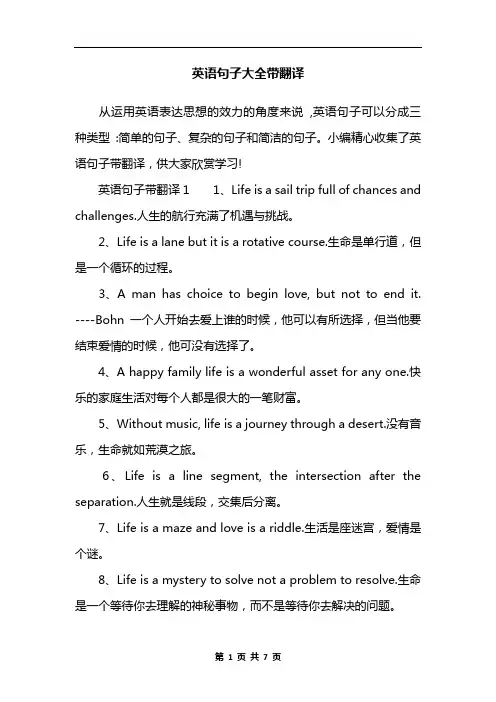 英语句子大全带翻译

从运用英语表达思想的效力的角度来说，英语句子可以分成三种类型：简单的句子、复杂的句子和简洁的句子。小编精心收集了英语句子带翻译，供大家欣赏学习!

英语句子带翻译 1　　1、Life is a sail trip full of chances and challenges.人生的航行充满了机遇与挑战。

2、Life is a lane but it is a rotative course.生命是单行道，但是一个循环的过程。

3、A man has choice to begin love, but not to end it. ----Bohn 一个人开始去爱上谁的时候，他可以有所选择，但当他要结束爱情的时候，他可没有选择了。

4、A happy family life is a wonderful asset for any one.快乐的家庭生活对每个人都是很大的一笔财富。

5、Without music, life is a journey through a desert.没有音乐，生命就如荒漠之旅。

6、Life is a line segment, the intersection after the separation.人生就是线段，交集后分离。

7、Life is a maze and love is a riddle.生活是座迷宫，爱情是个谜。

8、Life is a mystery to solve not a problem to resolve.生命是一个等待你去理解的神秘事物，而不是等待你去解决的问题。

第 1 页 共 7 页